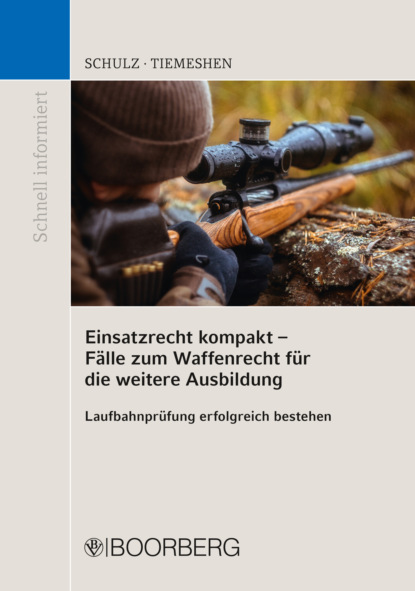 Schnell informiert

SCHULZ · TIEMESHEN

Einsatzrecht kompakt – Fälle zum Waffenrecht für die weitere Ausbildung

Laufbahnprüfung erfolgreich bestehen

B BOORBERG